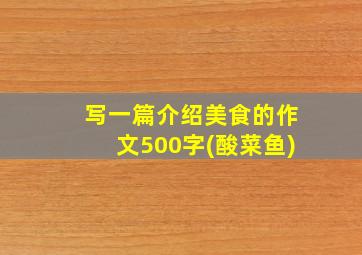 写一篇介绍美食的作文500字(酸菜鱼)